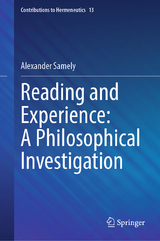 Contributions to Hermeneutics 13

Alexander Samely

Reading and Experience: A Philosophical Investigation

Springer